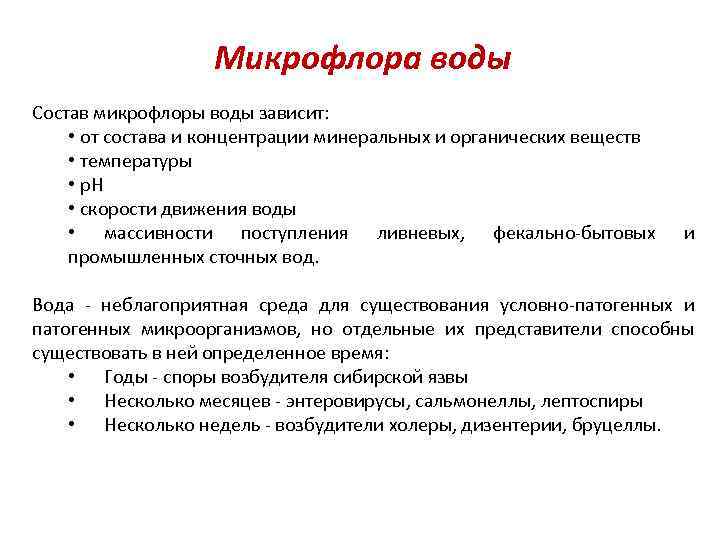 Микрофлора воды

Состав микрофлоры воды зависит:
• от состава и концентрации минеральных и органических веществ
• температуры
• pH
• скорости движения воды
• массивности поступления ливневых, фекально-бытовых и промышленных сточных вод.

Вода - неблагоприятная среда для существования условно-патогенных и патогенных микроорганизмов, но отдельные их представители способны существовать в ней определенное время:
• Годы - споры возбудителя сибирской язвы
• Несколько месяцев - энтеровирусы, сальмонеллы, лептоспиры
• Несколько недель - возбудители холеры, дизентерии, бруцеллы.